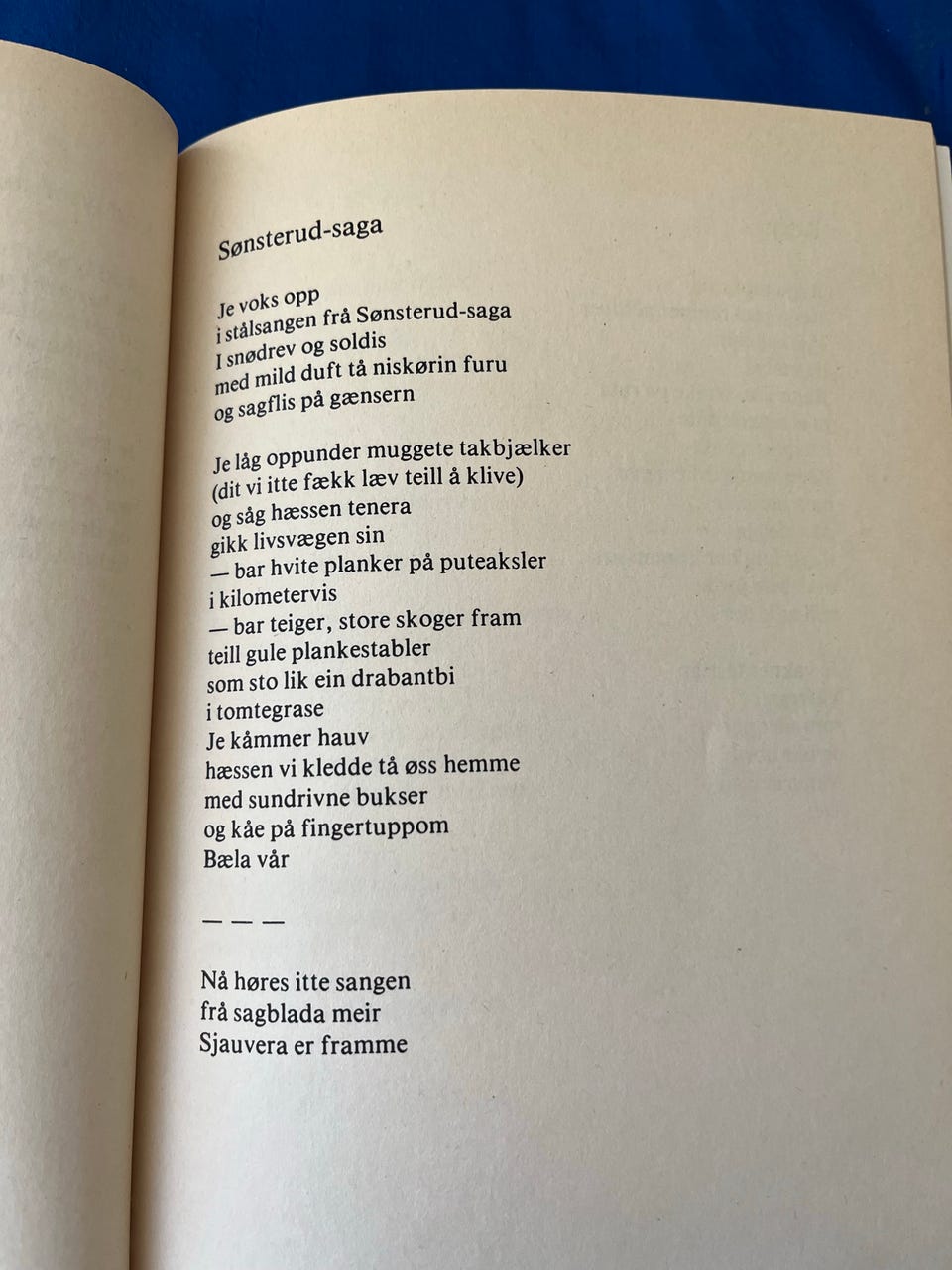 Sønsterud-saga

Je voks opp
i stålsangen frå Sønsterud-saga
I snødrev og soldis
med mild duft tå niskørin furu
og sagflis på gænsern

Je låg oppunder muggete takbjælker
(dit vi itte fækk læv teill å klive)
og såg hæssen tenera
gikk livsvægen sin
— bar hvite planker på puteaksler
i kilometervis
— bar teiger, store skoger fram
teill gule plankestabler
som sto lik ein drabantbi
i tomtegrase
Je kåmmer hauv
hæssen vi kledde tå øss hemme
med sundrivne bukser
og kåe på fingertuppom
Bæla vår

— — —

Nå høres itte sangen
frå sagblada meir
Sjauvera er framme